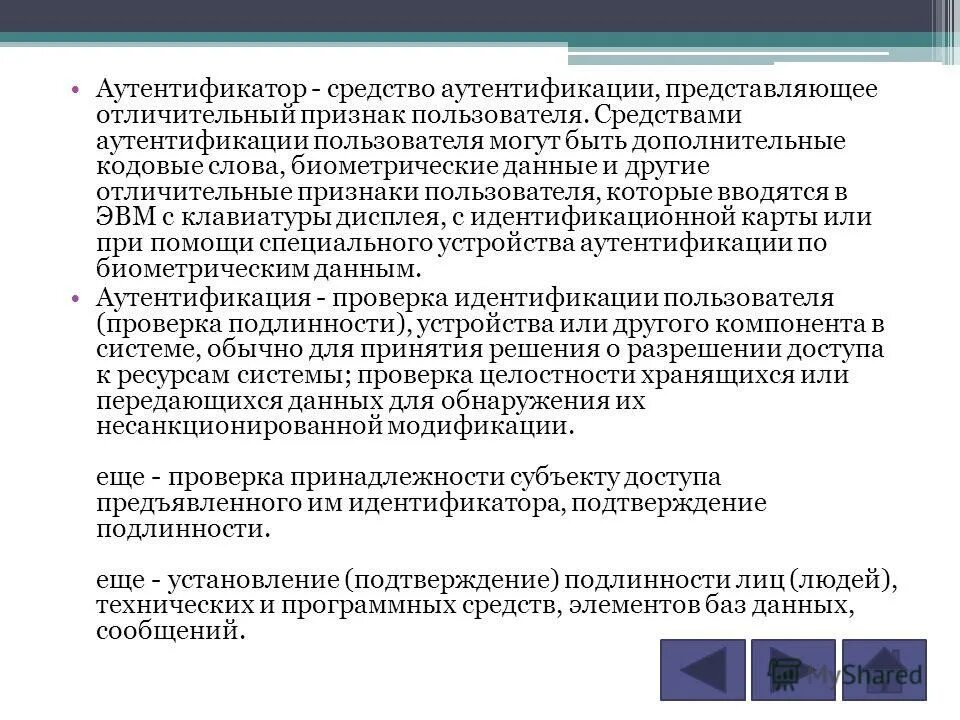 • Аутентификатор - средство аутентификации, представляющее отличительный признак пользователя. Средствами аутентификации пользователя могут быть дополнительные кодовые слова, биометрические данные и другие отличительные признаки пользователя, которые вводятся в ЭВМ с клавиатуры дисплея, с идентификационной карты или при помощи специального устройства аутентификации по биометрическим данным.

• Аутентификация - проверка идентификации пользователя (проверка подлинности), устройства или другого компонента в системе, обычно для принятия решения о разрешении доступа к ресурсам системы; проверка целостности хранящихся или передающихся данных для обнаружения их несанкционированной модификации.

еще - проверка принадлежности субъекту доступа предъявленного им идентификатора, подтверждение подлинности.

еще - установление (подтверждение) подлинности лиц (людей), технических и программных средств, элементов баз данных, сообщений.

MyShared